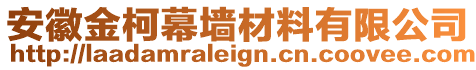 安徽金柯幕墙材料有限公司
http://laadamraleign.cn.coovee.com